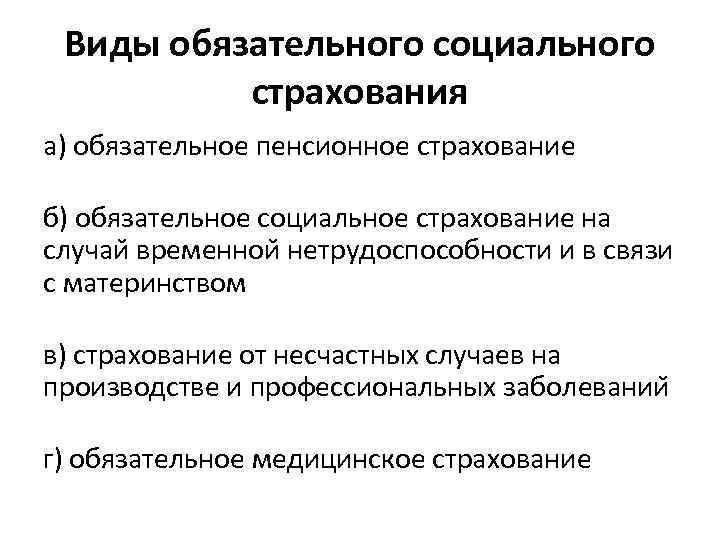 Виды обязательного социального страхования

а) обязательное пенсионное страхование

б) обязательное социальное страхование на случай временной нетрудоспособности и в связи с материнством

в) страхование от несчастных случаев на производстве и профессиональных заболеваний

г) обязательное медицинское страхование